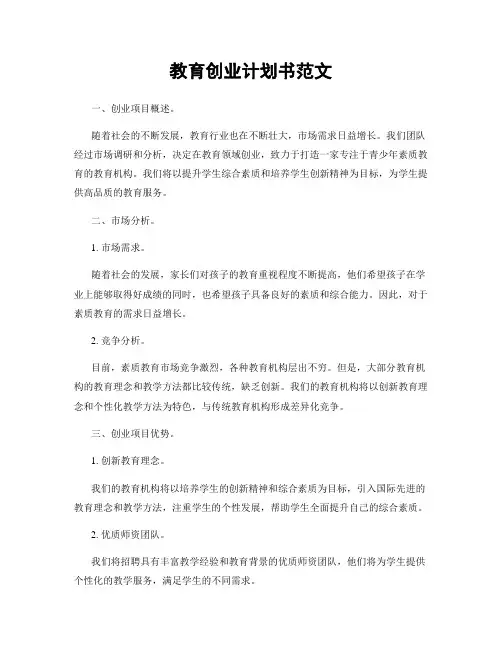 教育创业计划书范文

一、创业项目概述。

随着社会的不断发展，教育行业也在不断壮大，市场需求日益增长。我们团队经过市场调研和分析，决定在教育领域创业，致力于打造一家专注于青少年素质教育的教育机构。我们将以提升学生综合素质和培养学生创新精神为目标，为学生提供高品质的教育服务。

二、市场分析。

1. 市场需求。

随着社会的发展，家长们对孩子的教育重视程度不断提高，他们希望孩子在学业上能够取得好成绩的同时，也希望孩子具备良好的素质和综合能力。因此，对于素质教育的需求日益增长。

2. 竞争分析。

目前，素质教育市场竞争激烈，各种教育机构层出不穷。但是，大部分教育机构的教育理念和教学方法都比较传统，缺乏创新。我们的教育机构将以创新教育理念和个性化教学方法为特色，与传统教育机构形成差异化竞争。

三、创业项目优势。

1. 创新教育理念。

我们的教育机构将以培养学生的创新精神和综合素质为目标，引入国际先进的教育理念和教学方法，注重学生的个性发展，帮助学生全面提升自己的综合素质。

2. 优质师资团队。

我们将招聘具有丰富教学经验和教育背景的优质师资团队，他们将为学生提供个性化的教学服务，满足学生的不同需求。